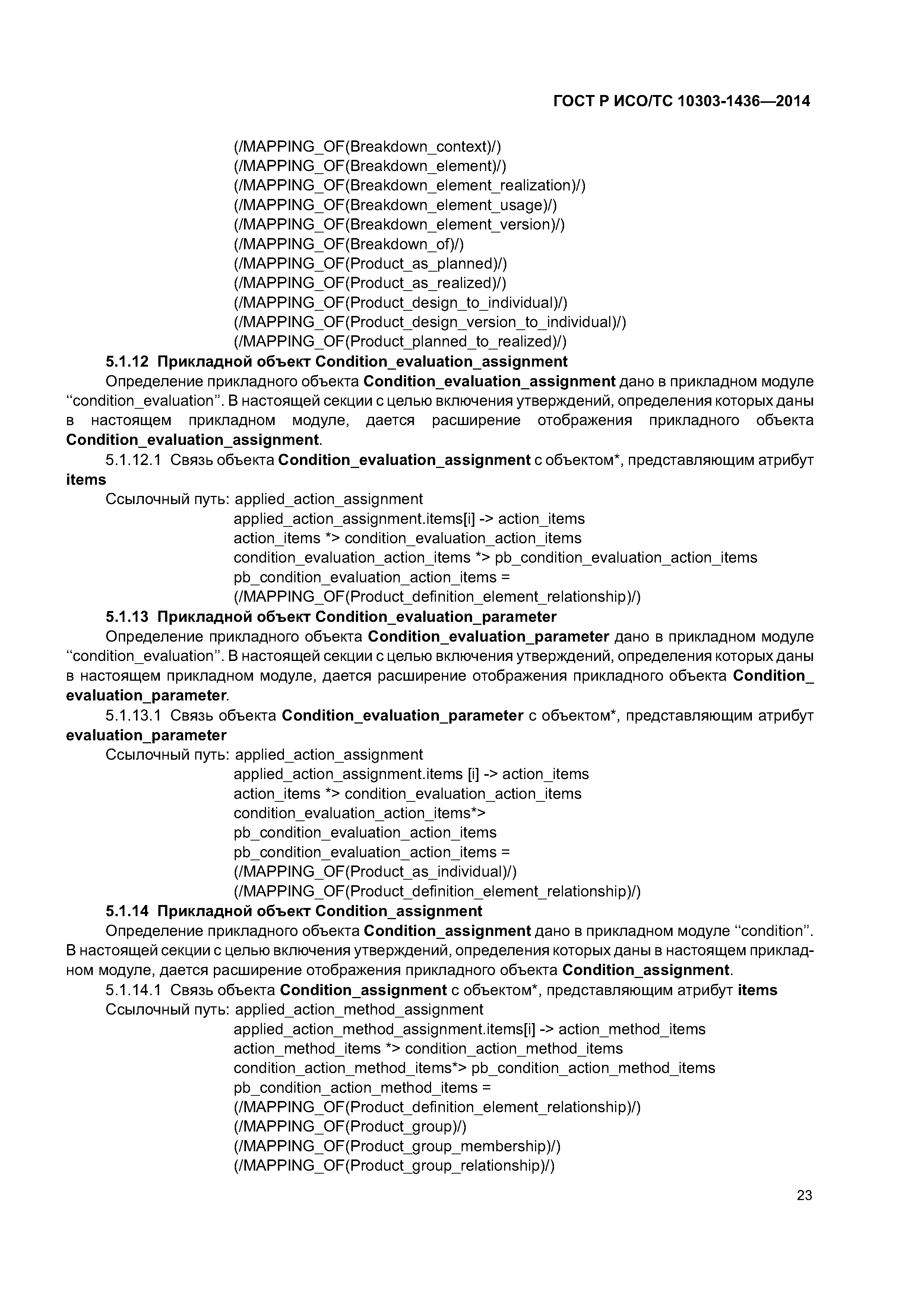 ГОСТ Р ИСО/ТС 10303-1436—2014

(/MAPPING_OF(Breakdown_context)/)
(/MAPPING_OF(Breakdown_element)/)
(/MAPPING_OF(Breakdown_element_realization)/)
(/MAPPING_OF(Breakdown_element_usage)/)
(/MAPPING_OF(Breakdown_element_version)/)
(/MAPPING_OF(Breakdown_of)/)
(/MAPPING_OF(Product_as_planned)/)
(/MAPPING_OF(Product_as_realized)/)
(/MAPPING_OF(Product_design_to_individual)/)
(/MAPPING_OF(Product_design_version_to_individual)/)
(/MAPPING_OF(Product_planned_to_realized)/)

5.1.12 Прикладной объект Condition_evaluation_assignment

Определение прикладного объекта Condition_evaluation_assignment дано в прикладном модуле “condition_evaluation”. В настоящей секции с целью включения утверждений, определения которых даны в настоящем прикладном модуле, дается расширение отображения прикладного объекта Condition_evaluation_assignment.

5.1.12.1 Связь объекта Condition_evaluation_assignment с объектом*, представляющим атрибут items

Ссылочный путь: applied_action_assignment
applied_action_assignment.items[i] -> action_items
action_items *> condition_evaluation_action_items
condition_evaluation_action_items *> pb_condition_evaluation_action_items
pb_condition_evaluation_action_items =
(/MAPPING_OF(Product_definition_element_relationship)/)

5.1.13 Прикладной объект Condition_evaluation_parameter

Определение прикладного объекта Condition_evaluation_parameter дано в прикладном модуле “condition_evaluation”. В настоящей секции с целью включения утверждений, определения которых даны в настоящем прикладном модуле, дается расширение отображения прикладного объекта Condition_evaluation_parameter.

5.1.13.1 Связь объекта Condition_evaluation_parameter с объектом*, представляющим атрибут evaluation_parameter

Ссылочный путь: applied_action_assignment
applied_action_assignment.items [i] -> action_items
action_items *> condition_evaluation_action_items
condition_evaluation_action_items*>
pb_condition_evaluation_action_items
pb_condition_evaluation_action_items =
(/MAPPING_OF(Product_as_individual)/)
(/MAPPING_OF(Product_definition_element_relationship)/)

5.1.14 Прикладной объект Condition_assignment

Определение прикладного объекта Condition_assignment дано в прикладном модуле “condition”. В настоящей секции с целью включения утверждений, определения которых даны в настоящем прикладном модуле, дается расширение отображения прикладного объекта Condition_assignment.

5.1.14.1 Связь объекта Condition_assignment с объектом*, представляющим атрибут items

Ссылочный путь: applied_action_method_assignment
applied_action_method_assignment.items[i] -> action_method_items
action_method_items *> condition_action_method_items
condition_action_method_items*> pb_condition_action_method_items
pb_condition_action_method_items =
(/MAPPING_OF(Product_definition_element_relationship)/)
(/MAPPING_OF(Product_group)/)
(/MAPPING_OF(Product_group_membership)/)
(/MAPPING_OF(Product_group_relationship)/)

23